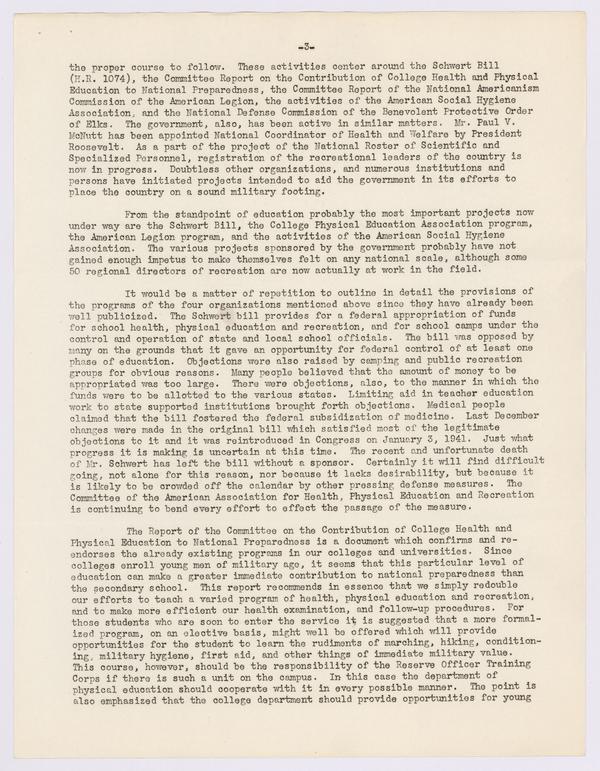 -3-

the proper course to follow. These activities center around the Schwert Bill (H.R. 1074), the Committee Report on the Contribution of College Health and Physical Education to National Preparedness, the Committee Report of the National Americanism Commission of the American Legion, the activities of the American Social Hygiene Association, and the National Defense Commission of the Benevolent Protective Order of Elks. The government, also, has been active in similar matters. Mr. Paul V. McNutt has been appointed National Coordinator of Health and Welfare by President Roosevelt. As a part of the project of the National Roster of Scientific and Specialized Personnel, registration of the recreational leaders of the country is now in progress. Doubtless other organizations, and numerous institutions and persons have initiated projects intended to aid the government in its efforts to place the country on a sound military footing.

From the standpoint of education probably the most important projects now under way are the Schwert Bill, the College Physical Education Association program, the American Legion program, and the activities of the American Social Hygiene Association. The various projects sponsored by the government probably have not gained enough impetus to make themselves felt on any national scale, although some 50 regional directors of recreation are now actually at work in the field.

It would be a matter of repetition to outline in detail the provisions of the programs of the four organizations mentioned above since they have already been well publicized. The Schwert bill provides for a federal appropriation of funds for school health, physical education and recreation, and for school camps under the control and operation of state and local school officials. The bill was opposed by many on the grounds that it gave an opportunity for federal control of at least one phase of education. Objections were also raised by camping and public recreation groups for obvious reasons. Many people believed that the amount of money to be appropriated was too large. There were objections, also, to the manner in which the funds were to be allotted to the various states. Limiting aid in teacher education work to state supported institutions brought forth objections. Medical people claimed that the bill fostered the federal subsidization of medicine. Last December changes were made in the original bill which satisfied most of the legitimate objections to it and it was reintroduced in Congress on January 3, 1941. Just what progress it is making is uncertain at this time. The recent and unfortunate death of Mr. Schwert has left the bill without a sponsor. Certainly it will find difficult going, not alone for this reason, nor because it lacks desirability, but because it is likely to be crowded off the calendar by other pressing defense measures. The Committee of the American Association for Health, Physical Education and Recreation is continuing to bend every effort to effect the passage of the measure.

The Report of the Committee on the Contribution of College Health and Physical Education to National Preparedness is a document which confirms and re-endorses the already existing programs in our colleges and universities. Since colleges enroll young men of military age, it seems that this particular level of education can make a greater immediate contribution to national preparedness than the secondary school. This report recommends in essence that we simply redouble our efforts to teach a varied program of health, physical education and recreation, and to make more efficient our health examination, and follow-up procedures. For those students who are soon to enter the service it is suggested that a more formalized program, on an elective basis, might well be offered which will provide opportunities for the student to learn the rudiments of marching, hiking, conditioning, military hygiene, first aid, and other things of immediate military value. This course, however, should be the responsibility of the Reserve Officer Training Corps if there is such a unit on the campus. In this case the department of physical education should cooperate with it in every possible manner. The point is also emphasized that the college department should provide opportunities for young